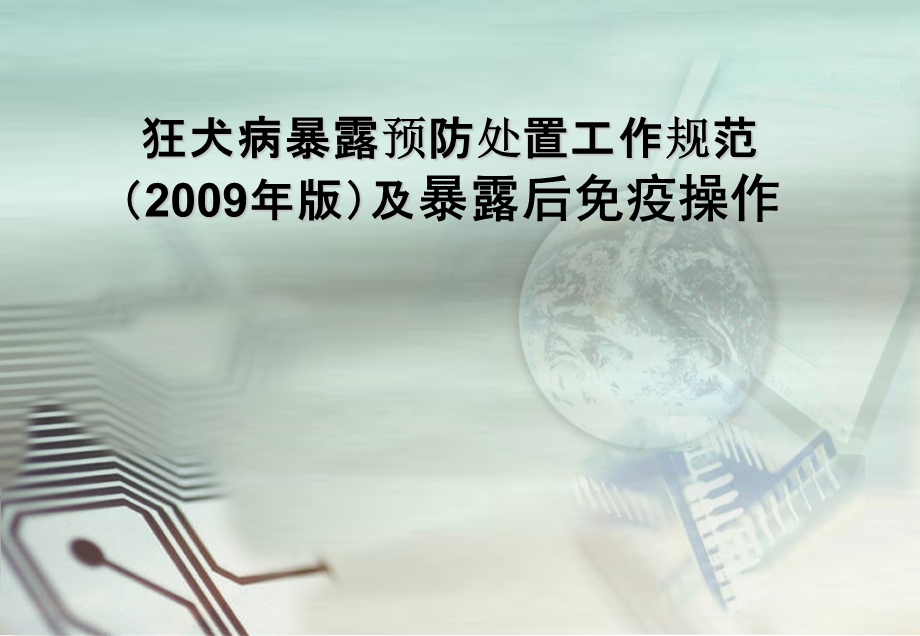 狂犬病暴露预防处置工作规范
(2009年版)及暴露后免疫操作